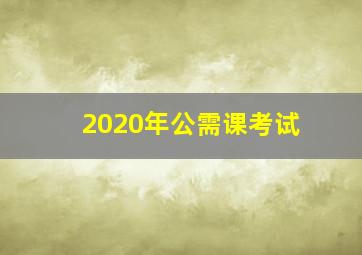 2020年公需课考试